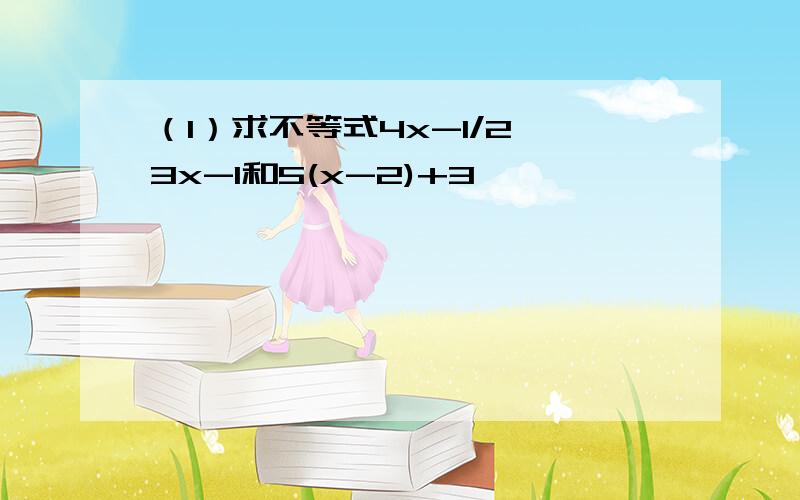 （1）求不等式4x-1/2
3x-1和5(x-2)+3